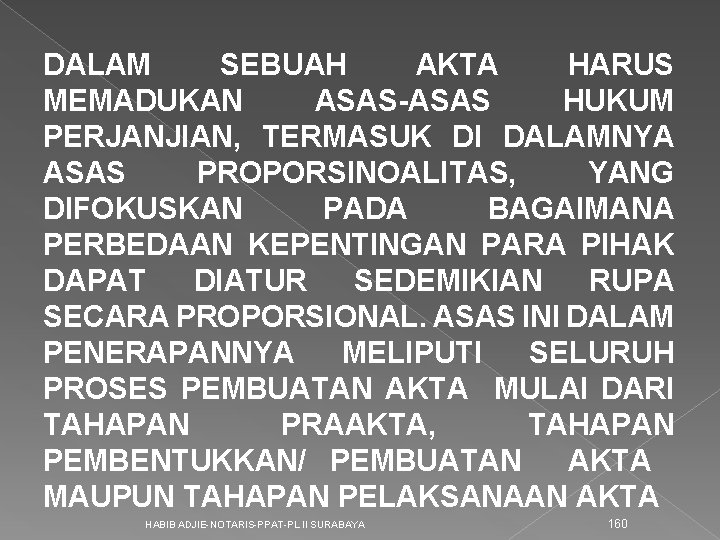 DALAM SEBUAH AKTA HARUS MEMADUKAN ASAS-ASAS HUKUM PERJANJIAN, TERMASUK DI DALAMNYA ASAS PROPORSINOALITAS, YANG DIFOKUSKAN PADA BAGAIMANA PERBEDAAN KEPENTINGAN PARA PIHAK DAPAT DIATUR SEDEMIKIAN RUPA SECARA PROPORSIONAL. ASAS INI DALAM PENERAPANNYA MELIPUTI SELURUH PROSES PEMBUATAN AKTA MULAI DARI TAHAPAN PRAAKTA, TAHAPAN PEMBENTUKKAN/ PEMBUATAN AKTA MAUPUN TAHAPAN PELAKSANAAN AKTA

HABIB ADJIE-NOTARIS-PPAT-PL II SURABAYA

160